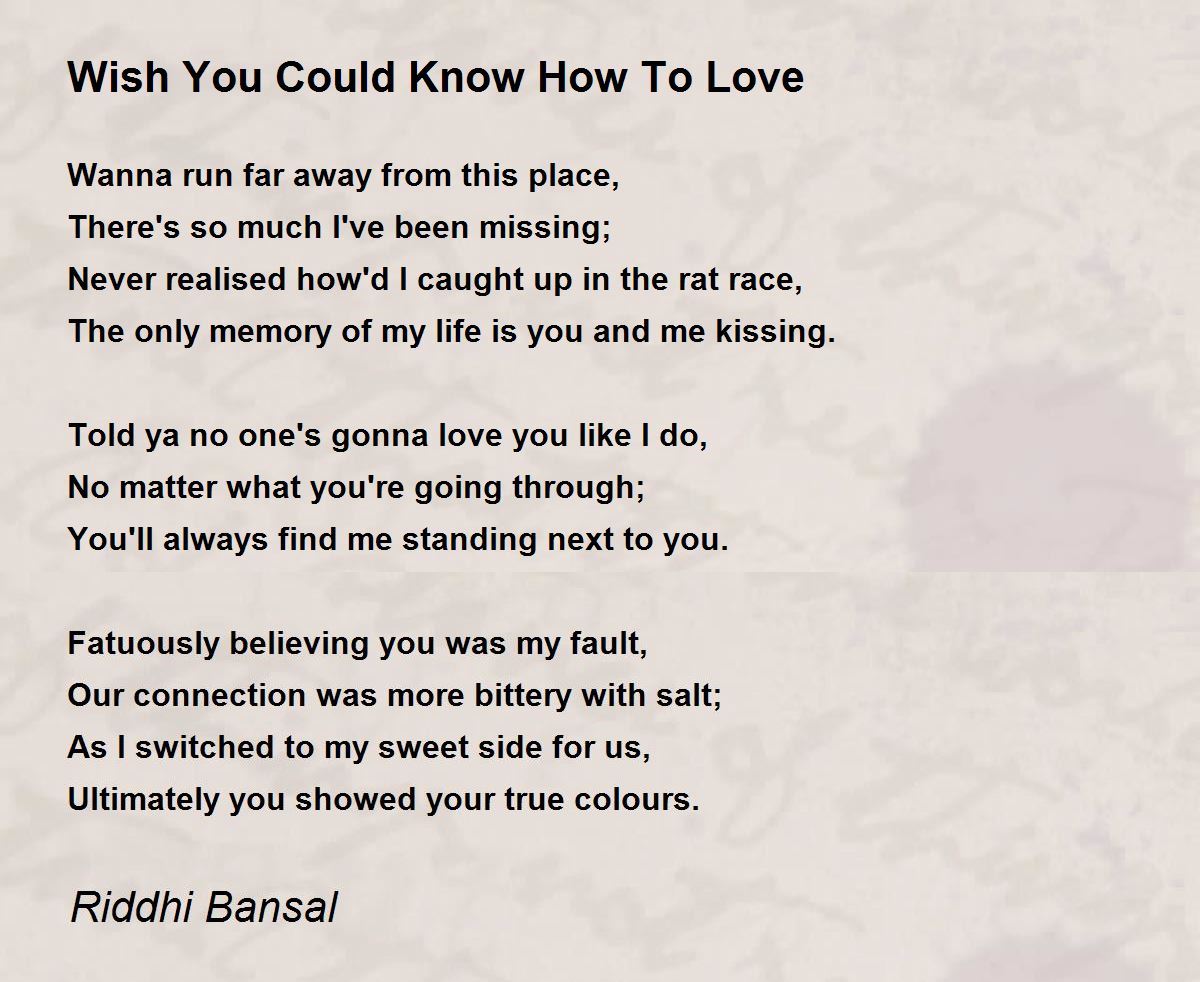 Wish You Could Know How To Love

Wanna run far away from this place,
There's so much I've been missing;
Never realised how'd I caught up in the rat race,
The only memory of my life is you and me kissing.

Told ya no one's gonna love you like I do,
No matter what you're going through;
You'll always find me standing next to you.

Fatuously believing you was my fault,
Our connection was more bittery with salt;
As I switched to my sweet side for us,
Ultimately you showed your true colours.

Riddhi Bansal